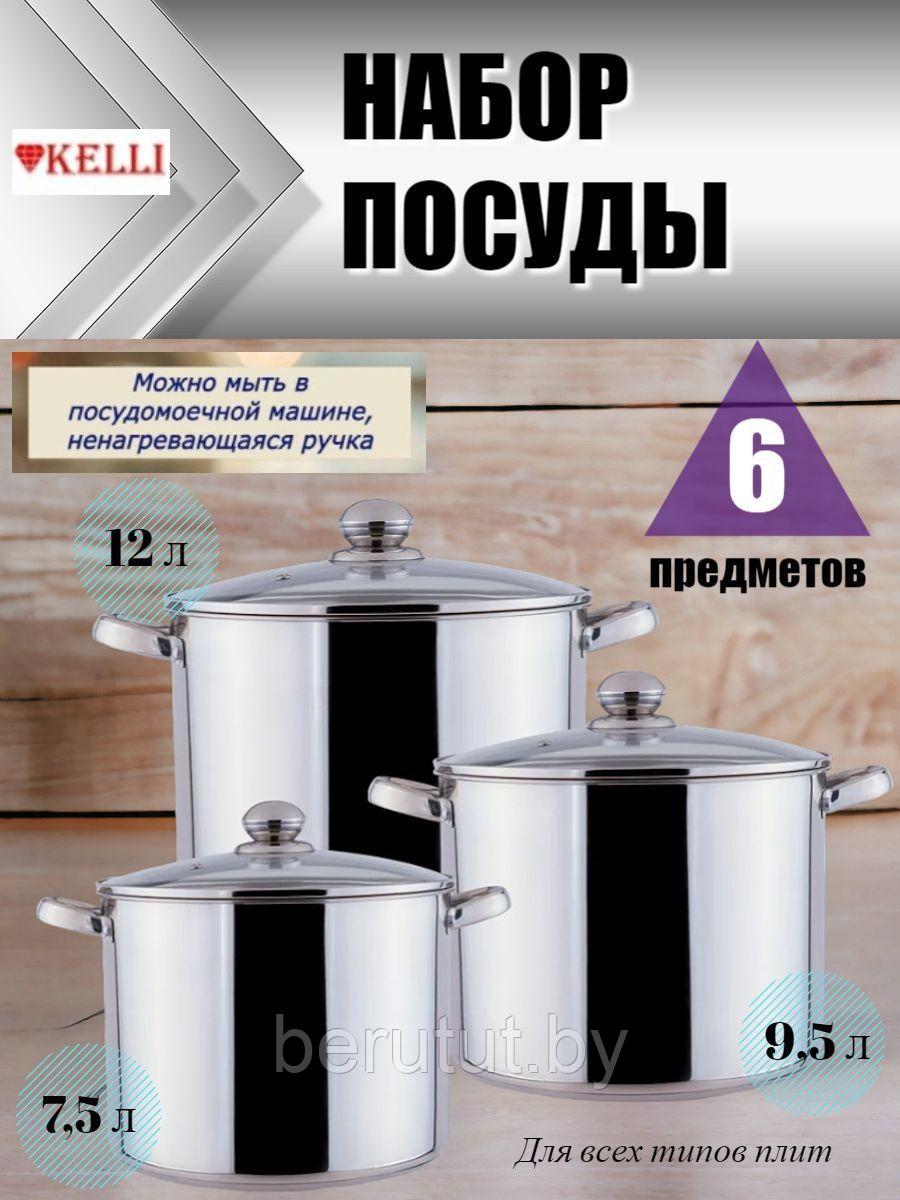 KELLI

НАБОР ПОСУДЫ

Можно мыть в посудомоечной машине, ненагревающаяся ручка

6

предметов

12 л

9,5 л

7,5 л

berutut.by

Для всех типов плит